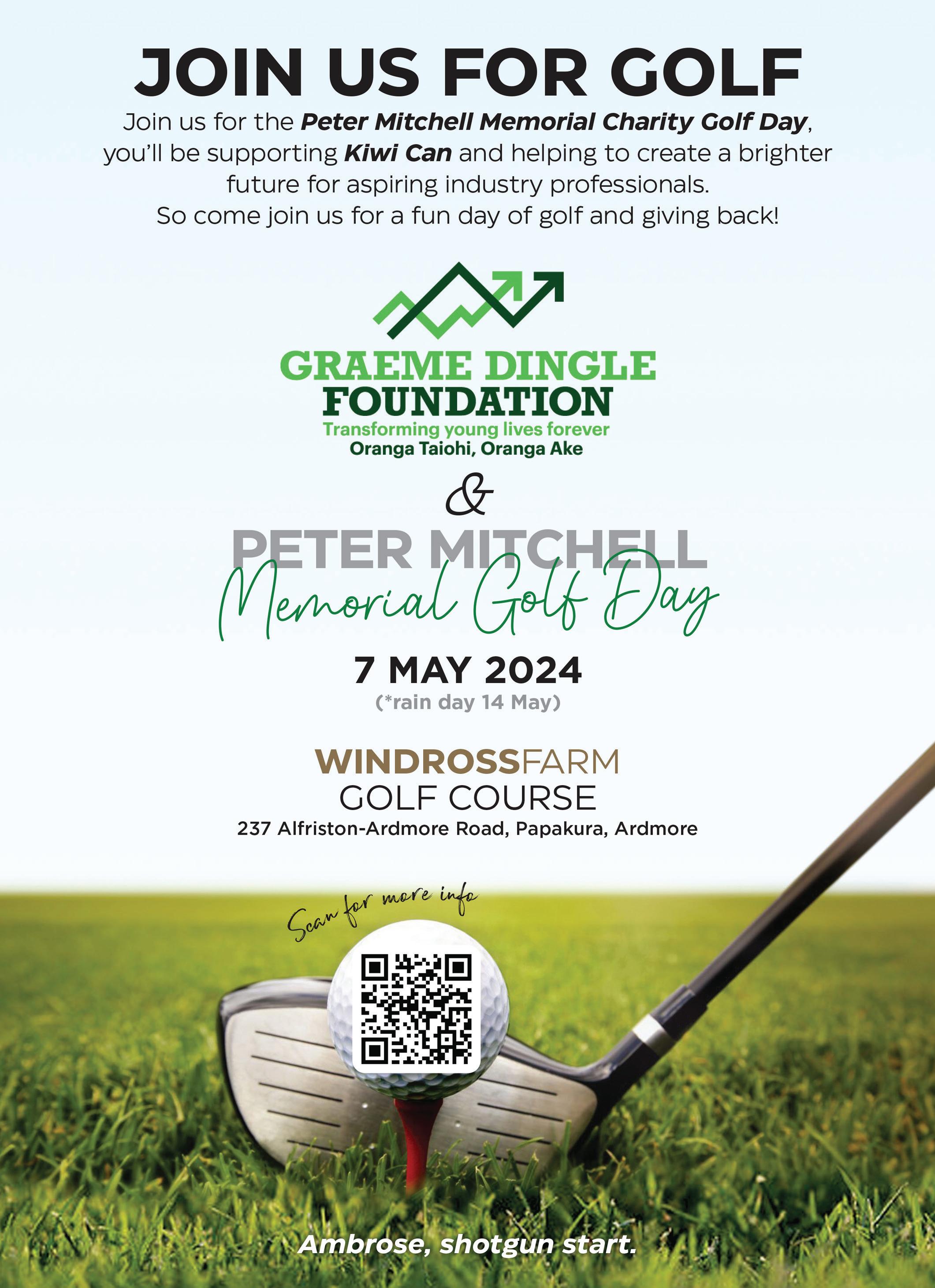 JOIN US FOR GOLF

Join us for the Peter Mitchell Memorial Charity Golf Day, you'll be supporting Kiwi Can and helping to create a brighter future for aspiring industry professionals. So come join us for a fun day of golf and giving back!

GRAEME DINGLE
FOUNDATION
Transforming young lives forever
Oranga Taiohi, Oranga Ake

&

PETER MITCHELL
Memorial Golf Day

7 MAY 2024
(*rain day 14 May)

WINDROSSFARM
GOLF COURSE
237 Alfriston-Ardmore Road, Papakura, Ardmore

Scan for more info

Ambrose, shotgun start.